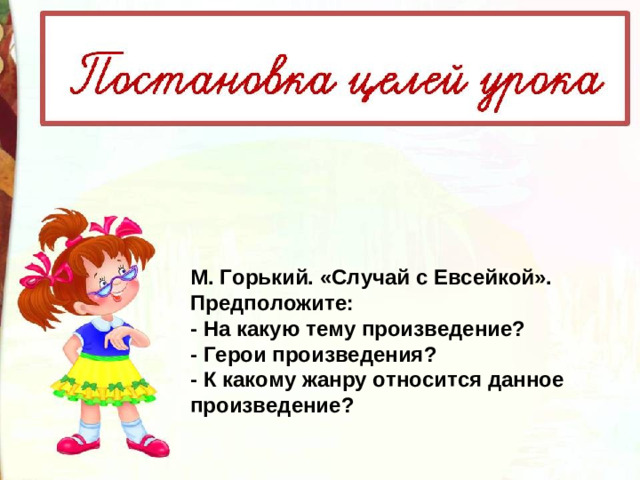 Постановка целей урока

М. Горький. «Случай с Евсейкой».
Предположите:
- На какую тему произведение?
- Герои произведения?
- К какому жанру относится данное произведение?